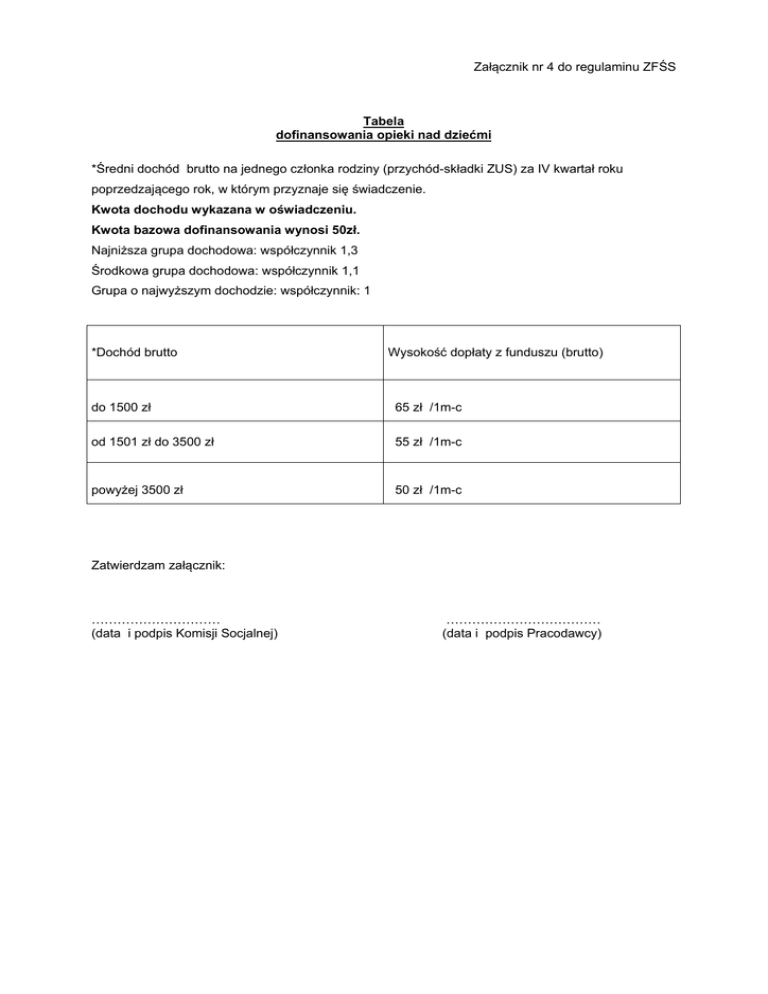 Załącznik nr 4 do regulaminu ZFŚS

Tabela
dofinansowania opieki nad dziećmi

*Średni dochód brutto na jednego członka rodziny (przychód-składki ZUS) za IV kwartał roku poprzedzającego rok, w którym przyznaje się świadczenie.
Kwota dochodu wykazana w oświadczeniu.
Kwota bazowa dofinansowania wynosi 50zł.
Najniższa grupa dochodowa: współczynnik 1,3
Środkowa grupa dochodowa: współczynnik 1,1
Grupa o najwyższym dochodzie: współczynnik: 1

| *Dochód brutto | Wysokość dopłaty z funduszu (brutto) |
|---|---|
| do 1500 zł | 65 zł /1m-c |
| od 1501 zł do 3500 zł | 55 zł /1m-c |
| powyżej 3500 zł | 50 zł /1m-c |

Zatwierdzam załącznik:

…………………………
(data i podpis Komisji Socjalnej)

………………………………
(data i podpis Pracodawcy)